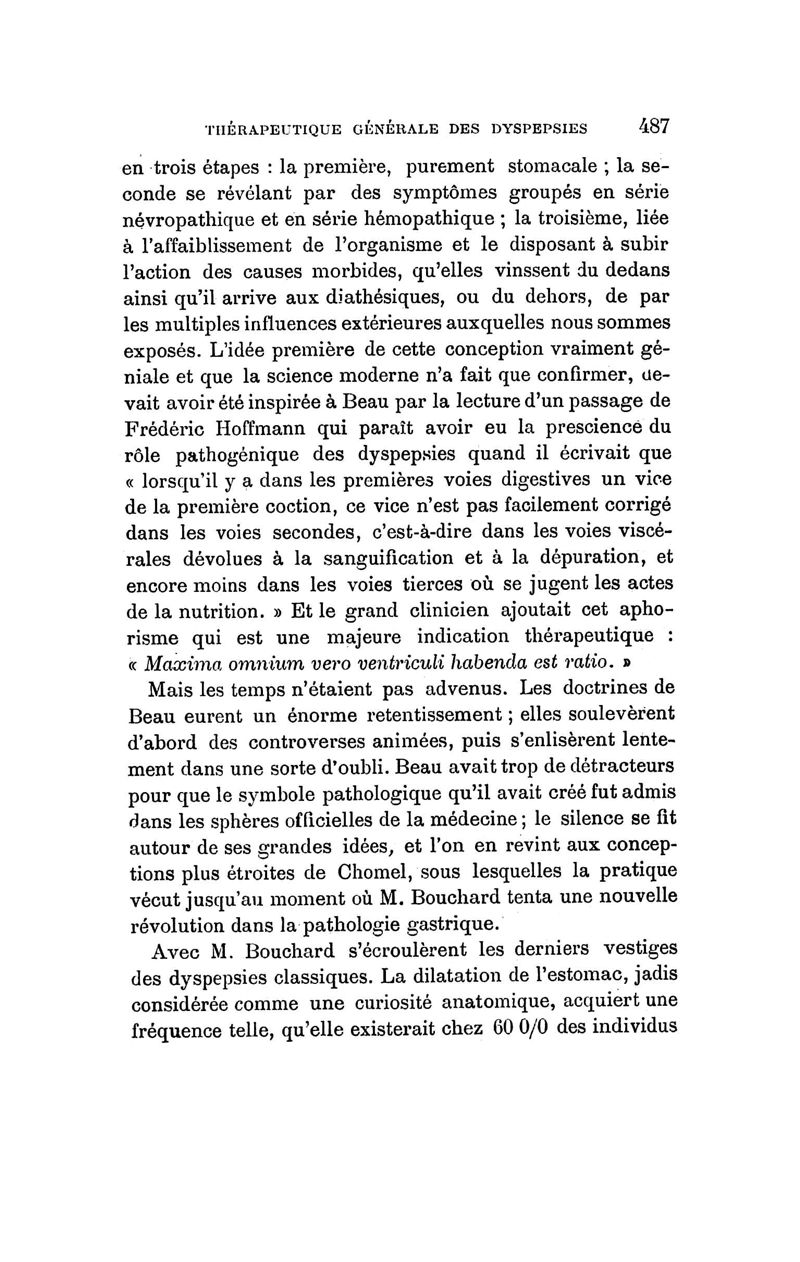 THÉRAPEUTIQUE GÉNÉRALE DES DYSPEPSIES 487

en trois étapes : la première, purement stomacale ; la seconde se révélant par des symptômes groupés en série névropathique et en série hémopathique ; la troisième, liée à l'affaiblissement de l'organisme et le disposant à subir l'action des causes morbides, qu'elles vinssent du dedans ainsi qu'il arrive aux diathésiques, ou du dehors, de par les multiples influences extérieures auxquelles nous sommes exposés. L'idée première de cette conception vraiment géniale et que la science moderne n'a fait que confirmer, devait avoir été inspirée à Beau par la lecture d'un passage de Frédéric Hoffmann qui paraît avoir eu la prescience du rôle pathogénique des dyspepsies quand il écrivait que « lorsqu'il y a dans les premières voies digestives un vice de la première coction, ce vice n'est pas facilement corrigé dans les voies secondes, c'est-à-dire dans les voies viscérales dévolues à la sanguification et à la dépuration, et encore moins dans les voies tierces où se jugent les actes de la nutrition. » Et le grand clinicien ajoutait cet aphorisme qui est une majeure indication thérapeutique : « Maxima omnium vero ventriculi habenda est ratio. »

Mais les temps n'étaient pas advenus. Les doctrines de Beau eurent un énorme retentissement ; elles soulevèrent d'abord des controverses animées, puis s'enlisèrent lentement dans une sorte d'oubli. Beau avait trop de détracteurs pour que le symbole pathologique qu'il avait créé fut admis dans les sphères officielles de la médecine ; le silence se fit autour de ses grandes idées, et l'on en revint aux conceptions plus étroites de Chomel, sous lesquelles la pratique vécut jusqu'au moment où M. Bouchard tenta une nouvelle révolution dans la pathologie gastrique.

Avec M. Bouchard s'écroulèrent les derniers vestiges des dyspepsies classiques. La dilatation de l'estomac, jadis considérée comme une curiosité anatomique, acquiert une fréquence telle, qu'elle existerait chez 60 0/0 des individus